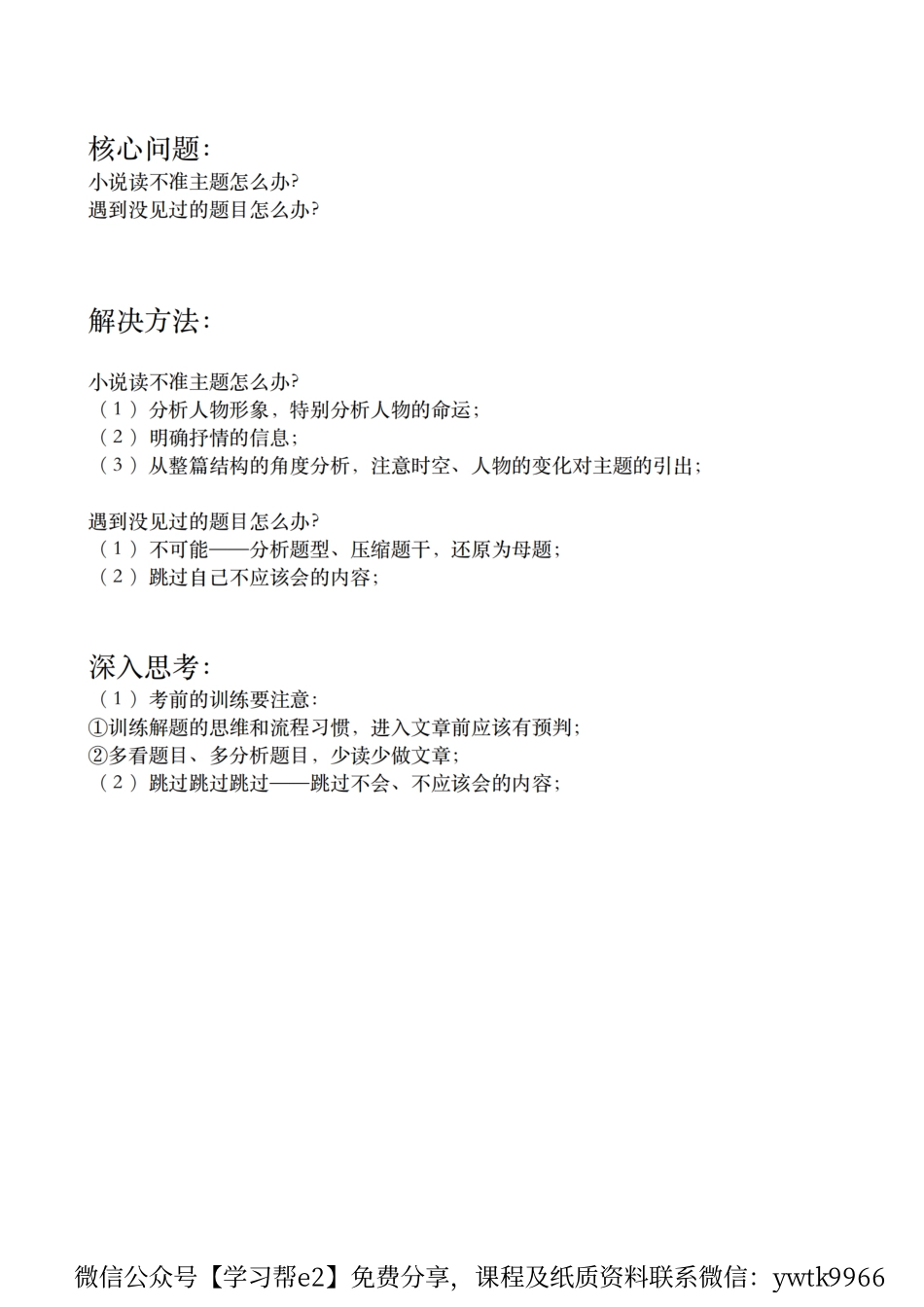 核心问题:
小说读不准主题怎么办?
遇到没见过的题目怎么办?

解决方法:

小说读不准主题怎么办?
（1）分析人物形象，特别分析人物的命运；
（2）明确抒情的信息；
（3）从整篇结构的角度分析，注意时空、人物的变化对主题的引出；

遇到没见过的题目怎么办?
（1）不可能——分析题型、压缩题干，还原为母题；
（2）跳过自己不应该会的内容；

深入思考:
（1）考前的训练要注意:
①训练解题的思维和流程习惯，进入文章前应该有预判；
②多看题目、多分析题目，少读少做文章；
（2）跳过跳过跳过——跳过不会、不应该会的内容；

微信公众号【学习帮e2】免费分享，课程及纸质资料联系微信：ywtk9966